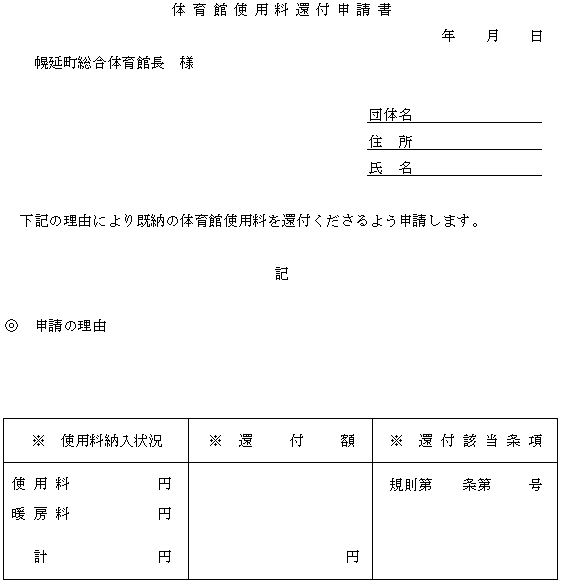 体育館使用料還付申請書

年　月　日

幌延町総合体育館長　様

団体名
住　所
氏　名

下記の理由により既納の体育館使用料を還付くださるよう申請します。

記

◎　申請の理由

| ※　使用料納入状況 | ※　還　付　額 | ※　還付該当条項 |
|---|---|---|
| 使用料　円<br>暖房料　円<br>計　円 | 円 | 規則第　条第　号 |